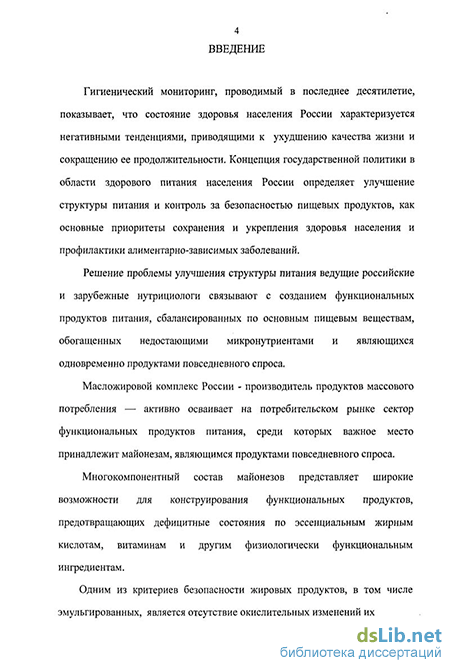 4

ВВЕДЕНИЕ

Гигиенический мониторинг, проводимый в последнее десятилетие, показывает, что состояние здоровья населения России характеризуется негативными тенденциями, приводящими к ухудшению качества жизни и сокращению ее продолжительности. Концепция государственной политики в области здорового питания населения России определяет улучшение структуры питания и контроль за безопасностью пищевых продуктов, как основные приоритеты сохранения и укрепления здоровья населения и профилактики алиментарно-зависимых заболеваний.

Решение проблемы улучшения структуры питания ведущие российские и зарубежные нутрициологи связывают с созданием функциональных продуктов питания, сбалансированных по основным пищевым веществам, обогащенных недостающими микронутриентами и являющихся одновременно продуктами повседневного спроса.

Масложировой комплекс России - производитель продуктов массового потребления — активно осваивает на потребительском рынке сектор функциональных продуктов питания, среди которых важное место принадлежит майонезам, являющимся продуктами повседневного спроса.

Многокомпонентный состав майонезов представляет широкие возможности для конструирования функциональных продуктов, предотвращающих дефицитные состояния по эссенциальным жирным кислотам, витаминам и другим физиологически функциональным ингредиентам.

Одним из критериев безопасности жировых продуктов, в том числе эмульгированных, является отсутствие окислительных изменений их

dsLib.net
библиотека диссертаций